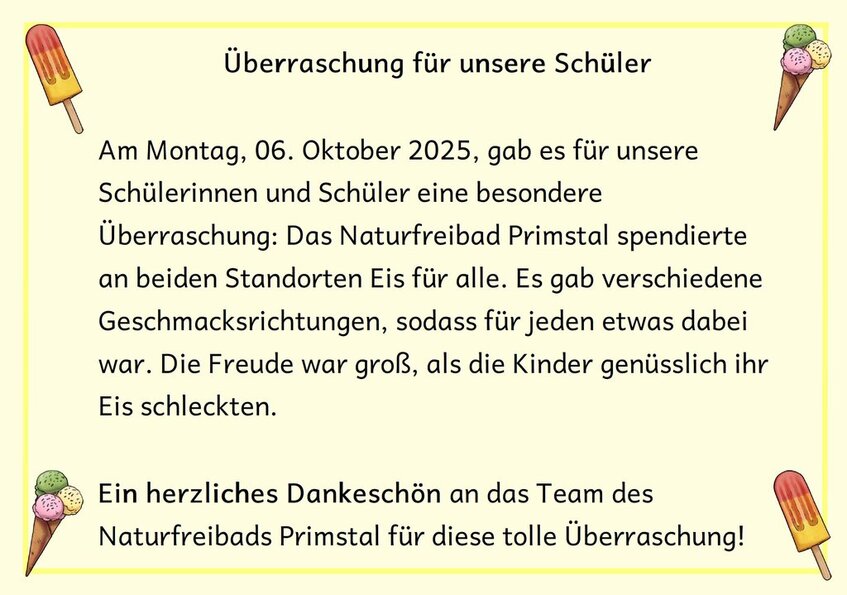 Überraschung für unsere Schüler

Am Montag, 06. Oktober 2025, gab es für unsere Schülerinnen und Schüler eine besondere Überraschung: Das Naturfreibad Primstal spendierte an beiden Standorten Eis für alle. Es gab verschiedene Geschmacksrichtungen, sodass für jeden etwas dabei war. Die Freude war groß, als die Kinder genüsslich ihr Eis schleckten.

Ein herzliches Dankeschön an das Team des Naturfreibads Primstal für diese tolle Überraschung!